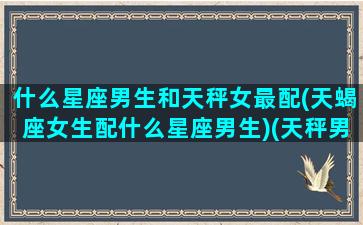 什么星座男生和天秤女最配(天蝎座女生配什么星座男生)(天秤男